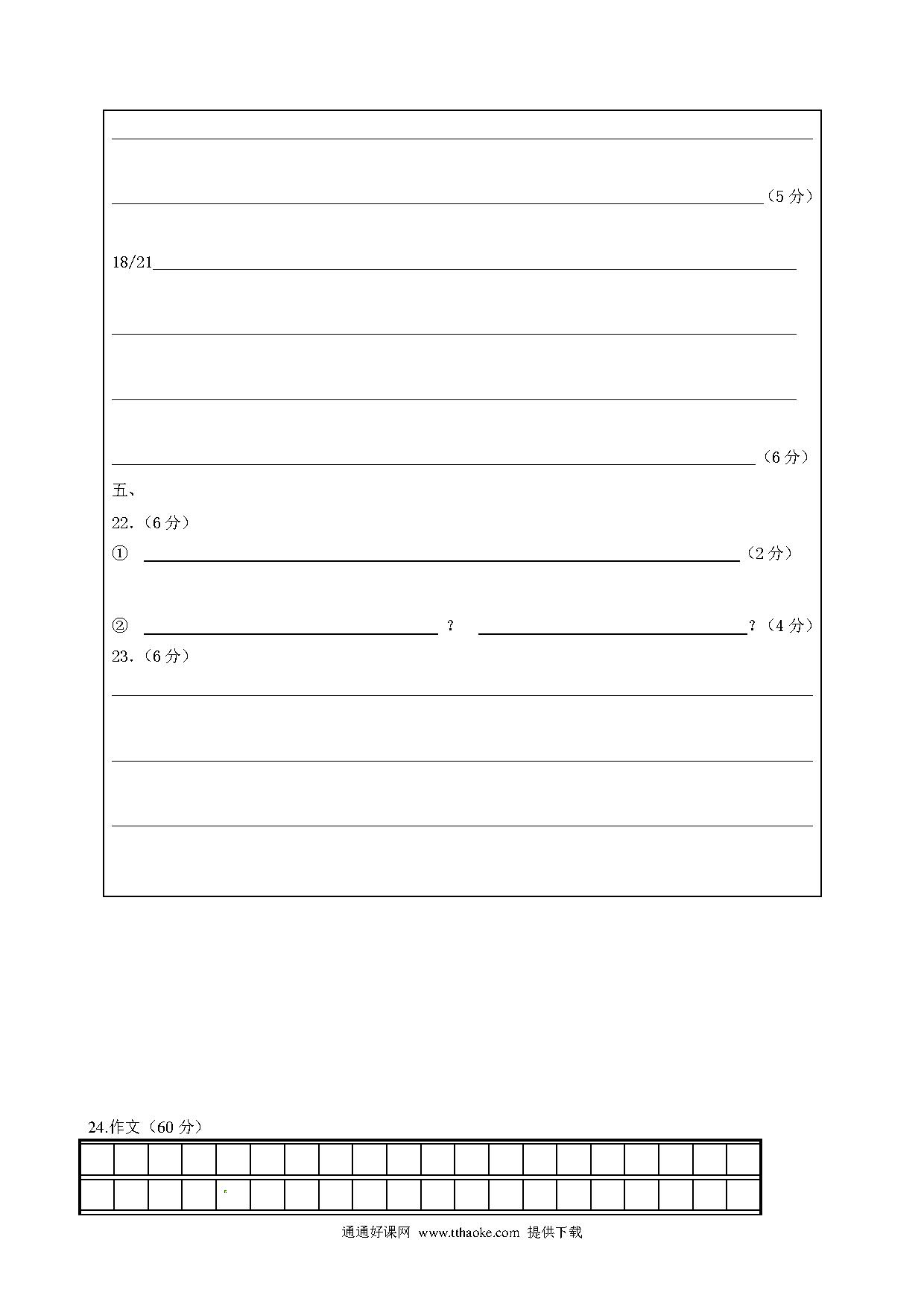 （5分）

18/21

（6分）

五、

22.（6分）

① （2分）

② ？ ？（4分）

23.（6分）

24.作文（60分）

通通好课网 www.tthaoke.com 提供下载